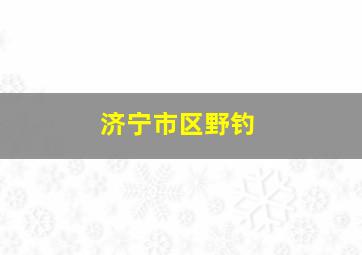 济宁市区野钓